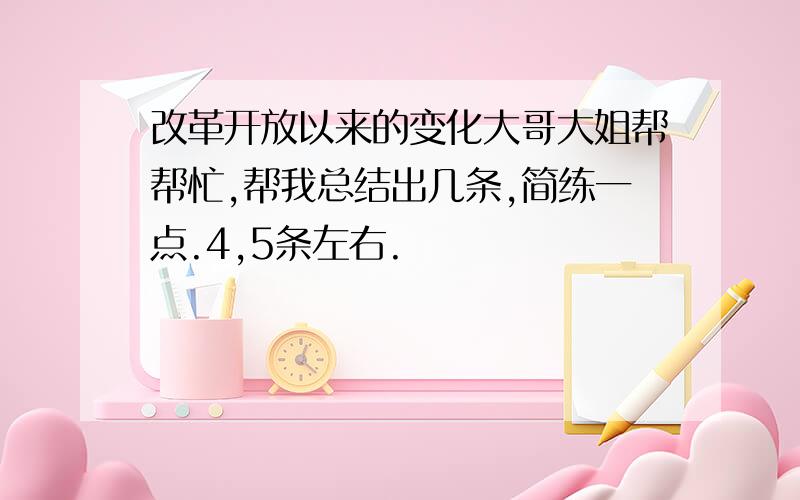 改革开放以来的变化大哥大姐帮帮忙,帮我总结出几条,简练一点.4,5条左右.